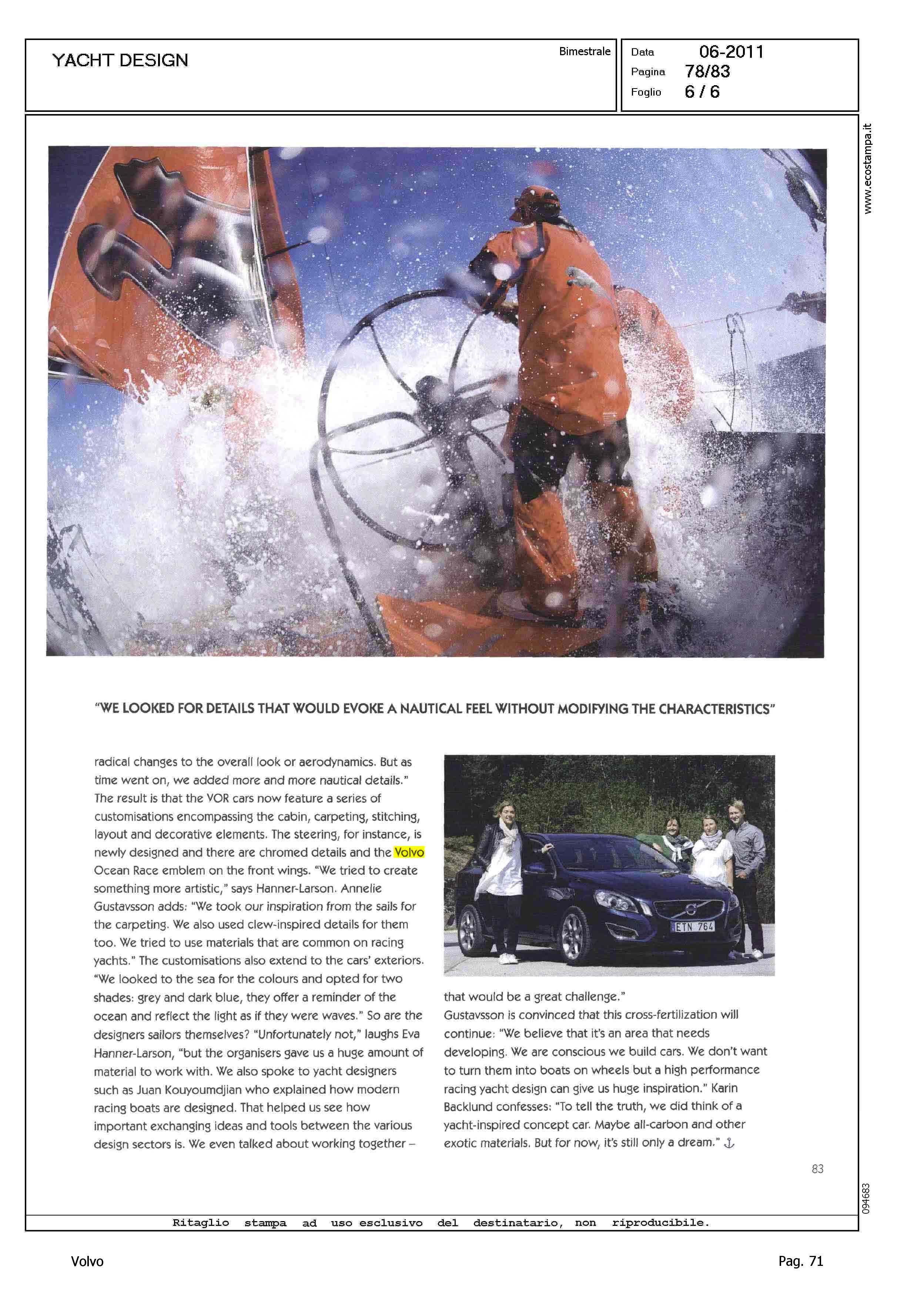 YACHT DESIGN

Bimestrale

Data 06-2011
Pagina 78/83
Foglio 6 / 6

www.ecostampa.it

"WE LOOKED FOR DETAILS THAT WOULD EVOKE A NAUTICAL FEEL WITHOUT MODIFYING THE CHARACTERISTICS"

radical changes to the overall look or aerodynamics. But as time went on, we added more and more nautical details." The result is that the VOR cars now feature a series of customisations encompassing the cabin, carpeting, stitching, layout and decorative elements. The steering, for instance, is newly designed and there are chromed details and the Volvo Ocean Race emblem on the front wings. "We tried to create something more artistic," says Hanner-Larson. Annelie Gustavsson adds: "We took our inspiration from the sails for the carpeting. We also used clew-inspired details for them too. We tried to use materials that are common on racing yachts." The customisations also extend to the cars' exteriors. "We looked to the sea for the colours and opted for two shades: grey and dark blue, they offer a reminder of the ocean and reflect the light as if they were waves." So are the designers sailors themselves? "Unfortunately not," laughs Eva Hanner-Larson, "but the organisers gave us a huge amount of material to work with. We also spoke to yacht designers such as Juan Kouyoumdjian who explained how modern racing boats are designed. That helped us see how important exchanging ideas and tools between the various design sectors is. We even talked about working together –

ETN 764

that would be a great challenge."
Gustavsson is convinced that this cross-fertilization will continue: "We believe that it's an area that needs developing. We are conscious we build cars. We don't want to turn them into boats on wheels but a high performance racing yacht design can give us huge inspiration." Karin Backlund confesses: "To tell the truth, we did think of a yacht-inspired concept car. Maybe all-carbon and other exotic materials. But for now, it's still only a dream."

83

094683

Ritaglio stampa ad uso esclusivo del destinatario, non riproducibile.

Volvo

Pag. 71